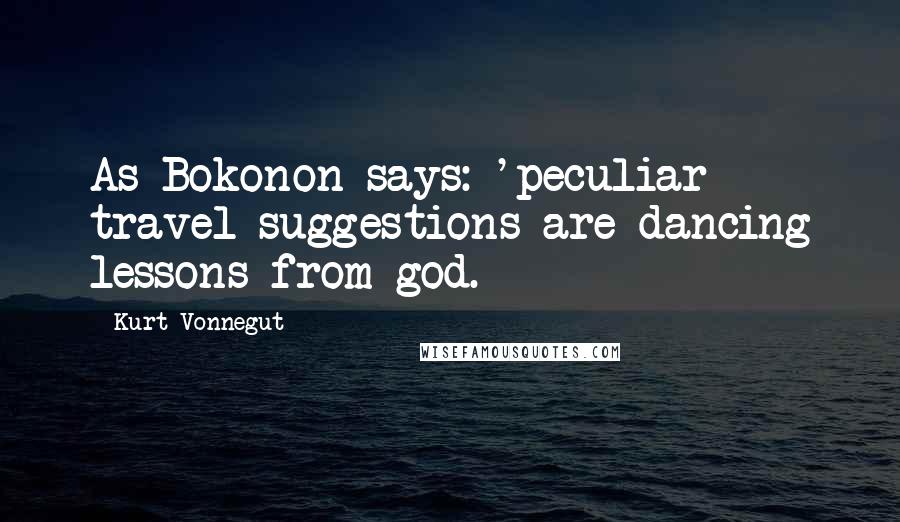 As Bokonon says: 'peculiar travel suggestions are dancing lessons from god.

Kurt Vonnegut

WISEFAMOUSQUOTES.COM